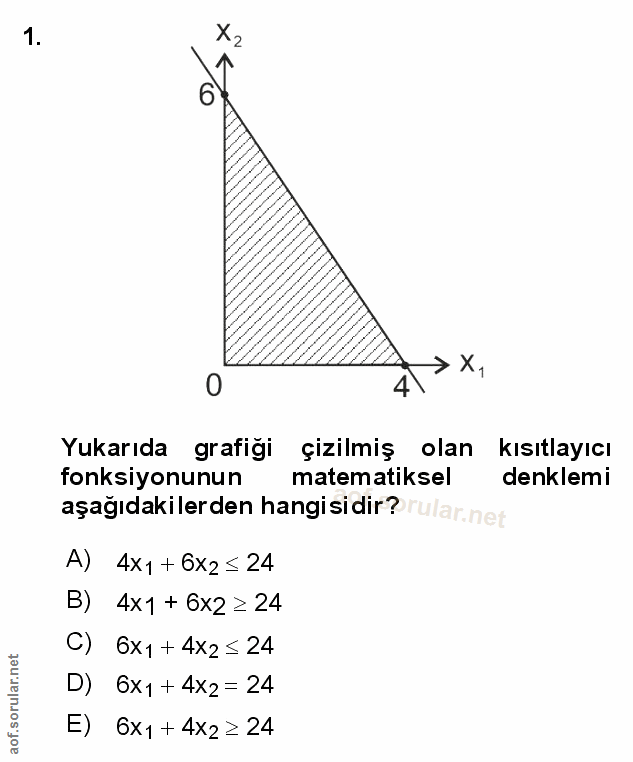 1.

$x_2$
6
0
4
$x_1$

Yukarıda grafiği çizilmiş olan kısıtlayıcı fonksiyonunun matematiksel denklemi aşağıdakilerden hangisidir?

aof.sorular.net

A) $4x_1 + 6x_2 \leq 24$
B) $4x_1 + 6x_2 \geq 24$
C) $6x_1 + 4x_2 \leq 24$
D) $6x_1 + 4x_2 = 24$
E) $6x_1 + 4x_2 \geq 24$

aof.sorular.net